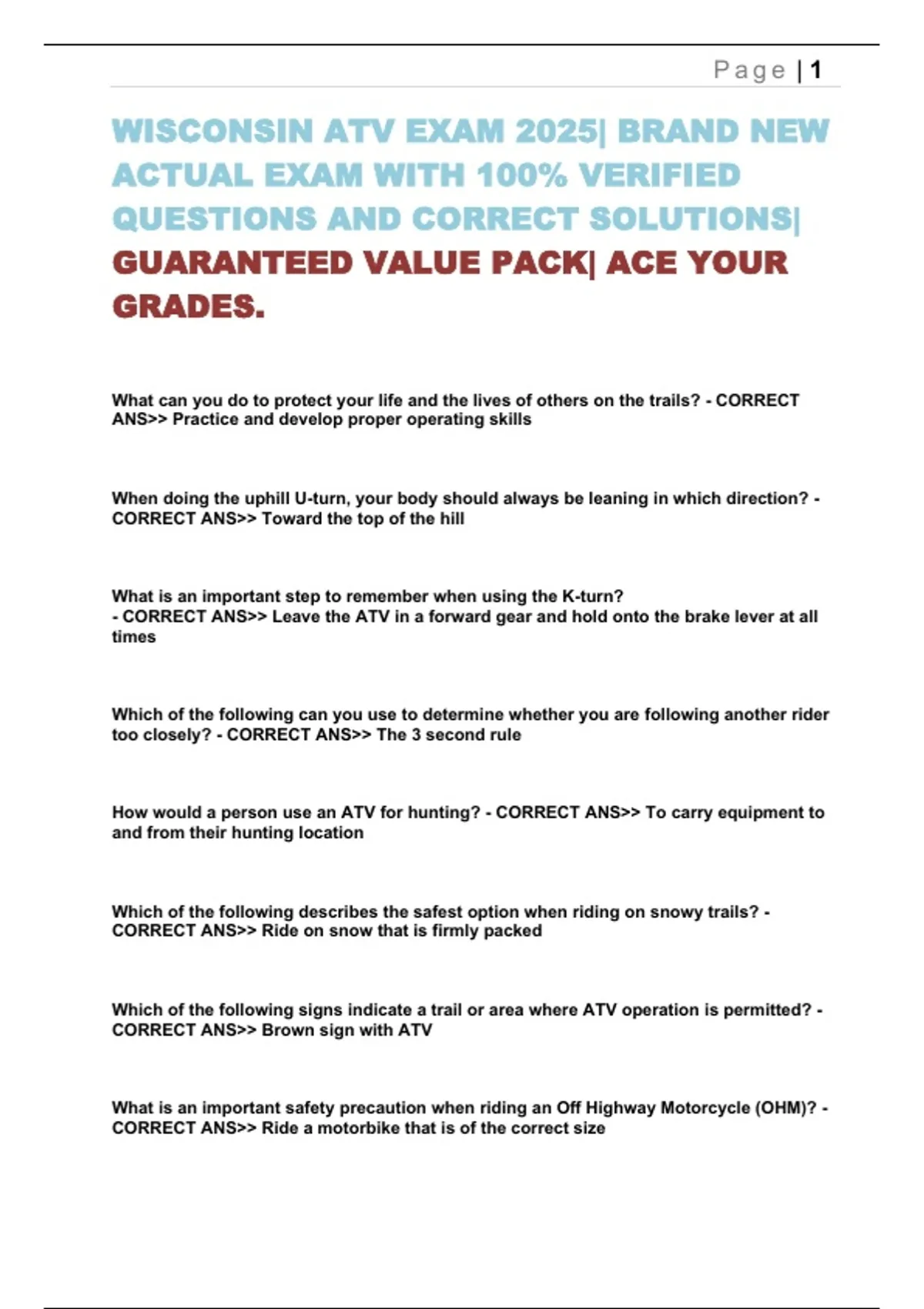 Page | 1

WISCONSIN ATV EXAM 2025| BRAND NEW ACTUAL EXAM WITH 100% VERIFIED QUESTIONS AND CORRECT SOLUTIONS| GUARANTEED VALUE PACK| ACE YOUR GRADES.

What can you do to protect your life and the lives of others on the trails? - CORRECT ANS>> Practice and develop proper operating skills

When doing the uphill U-turn, your body should always be leaning in which direction? - CORRECT ANS>> Toward the top of the hill

What is an important step to remember when using the K-turn?
- CORRECT ANS>> Leave the ATV in a forward gear and hold onto the brake lever at all times

Which of the following can you use to determine whether you are following another rider too closely? - CORRECT ANS>> The 3 second rule

How would a person use an ATV for hunting? - CORRECT ANS>> To carry equipment to and from their hunting location

Which of the following describes the safest option when riding on snowy trails? - CORRECT ANS>> Ride on snow that is firmly packed

Which of the following signs indicate a trail or area where ATV operation is permitted? - CORRECT ANS>> Brown sign with ATV

What is an important safety precaution when riding an Off Highway Motorcycle (OHM)? - CORRECT ANS>> Ride a motorbike that is of the correct size